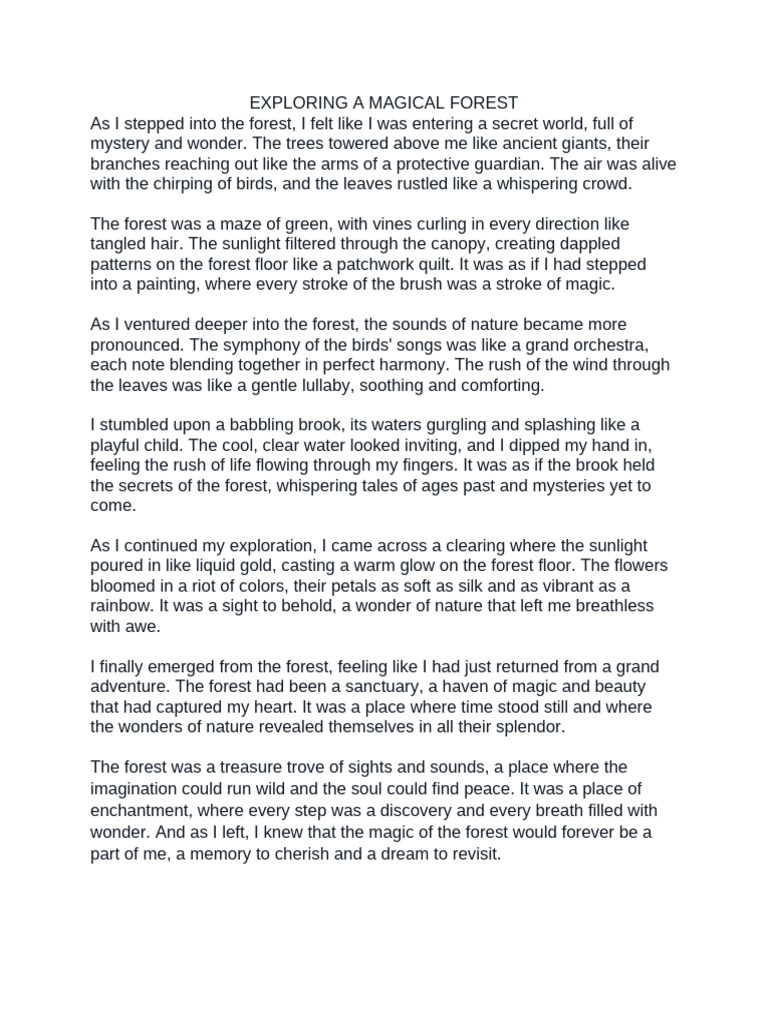 EXPLORING A MAGICAL FOREST
As I stepped into the forest, I felt like I was entering a secret world, full of mystery and wonder. The trees towered above me like ancient giants, their branches reaching out like the arms of a protective guardian. The air was alive with the chirping of birds, and the leaves rustled like a whispering crowd.

The forest was a maze of green, with vines curling in every direction like tangled hair. The sunlight filtered through the canopy, creating dappled patterns on the forest floor like a patchwork quilt. It was as if I had stepped into a painting, where every stroke of the brush was a stroke of magic.

As I ventured deeper into the forest, the sounds of nature became more pronounced. The symphony of the birds' songs was like a grand orchestra, each note blending together in perfect harmony. The rush of the wind through the leaves was like a gentle lullaby, soothing and comforting.

I stumbled upon a babbling brook, its waters gurgling and splashing like a playful child. The cool, clear water looked inviting, and I dipped my hand in, feeling the rush of life flowing through my fingers. It was as if the brook held the secrets of the forest, whispering tales of ages past and mysteries yet to come.

As I continued my exploration, I came across a clearing where the sunlight poured in like liquid gold, casting a warm glow on the forest floor. The flowers bloomed in a riot of colors, their petals as soft as silk and as vibrant as a rainbow. It was a sight to behold, a wonder of nature that left me breathless with awe.

I finally emerged from the forest, feeling like I had just returned from a grand adventure. The forest had been a sanctuary, a haven of magic and beauty that had captured my heart. It was a place where time stood still and where the wonders of nature revealed themselves in all their splendor.

The forest was a treasure trove of sights and sounds, a place where the imagination could run wild and the soul could find peace. It was a place of enchantment, where every step was a discovery and every breath filled with wonder. And as I left, I knew that the magic of the forest would forever be a part of me, a memory to cherish and a dream to revisit.